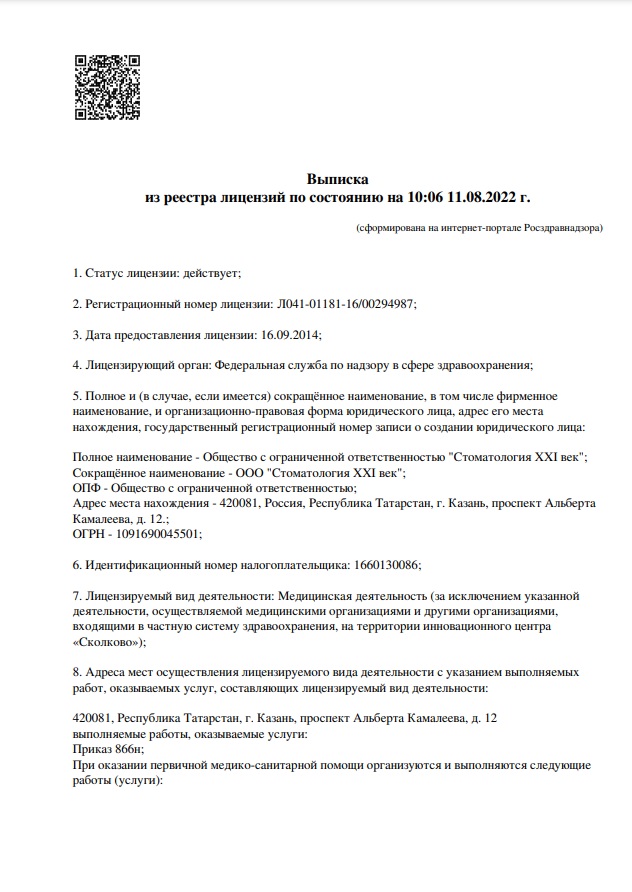 Выписка
из реестра лицензий по состоянию на 10:06 11.08.2022 г.

(сформирована на интернет-портале Росздравнадзора)

1. Статус лицензии: действует;

2. Регистрационный номер лицензии: Л041-01181-16/00294987;

3. Дата предоставления лицензии: 16.09.2014;

4. Лицензирующий орган: Федеральная служба по надзору в сфере здравоохранения;

5. Полное и (в случае, если имеется) сокращённое наименование, в том числе фирменное наименование, и организационно-правовая форма юридического лица, адрес его места нахождения, государственный регистрационный номер записи о создании юридического лица:

Полное наименование - Общество с ограниченной ответственностью "Стоматология XXI век";
Сокращённое наименование - ООО "Стоматология XXI век";
ОПФ - Общество с ограниченной ответственностью;
Адрес места нахождения - 420081, Россия, Республика Татарстан, г. Казань, проспект Альберта Камалеева, д. 12.;
ОГРН - 1091690045501;

6. Идентификационный номер налогоплательщика: 1660130086;

7. Лицензируемый вид деятельности: Медицинская деятельность (за исключением указанной деятельности, осуществляемой медицинскими организациями и другими организациями, входящими в частную систему здравоохранения, на территории инновационного центра «Сколково»);

8. Адреса мест осуществления лицензируемого вида деятельности с указанием выполняемых работ, оказываемых услуг, составляющих лицензируемый вид деятельности:

420081, Республика Татарстан, г. Казань, проспект Альберта Камалеева, д. 12
выполняемые работы, оказываемые услуги:
Приказ 866н;
При оказании первичной медико-санитарной помощи организуются и выполняются следующие работы (услуги):